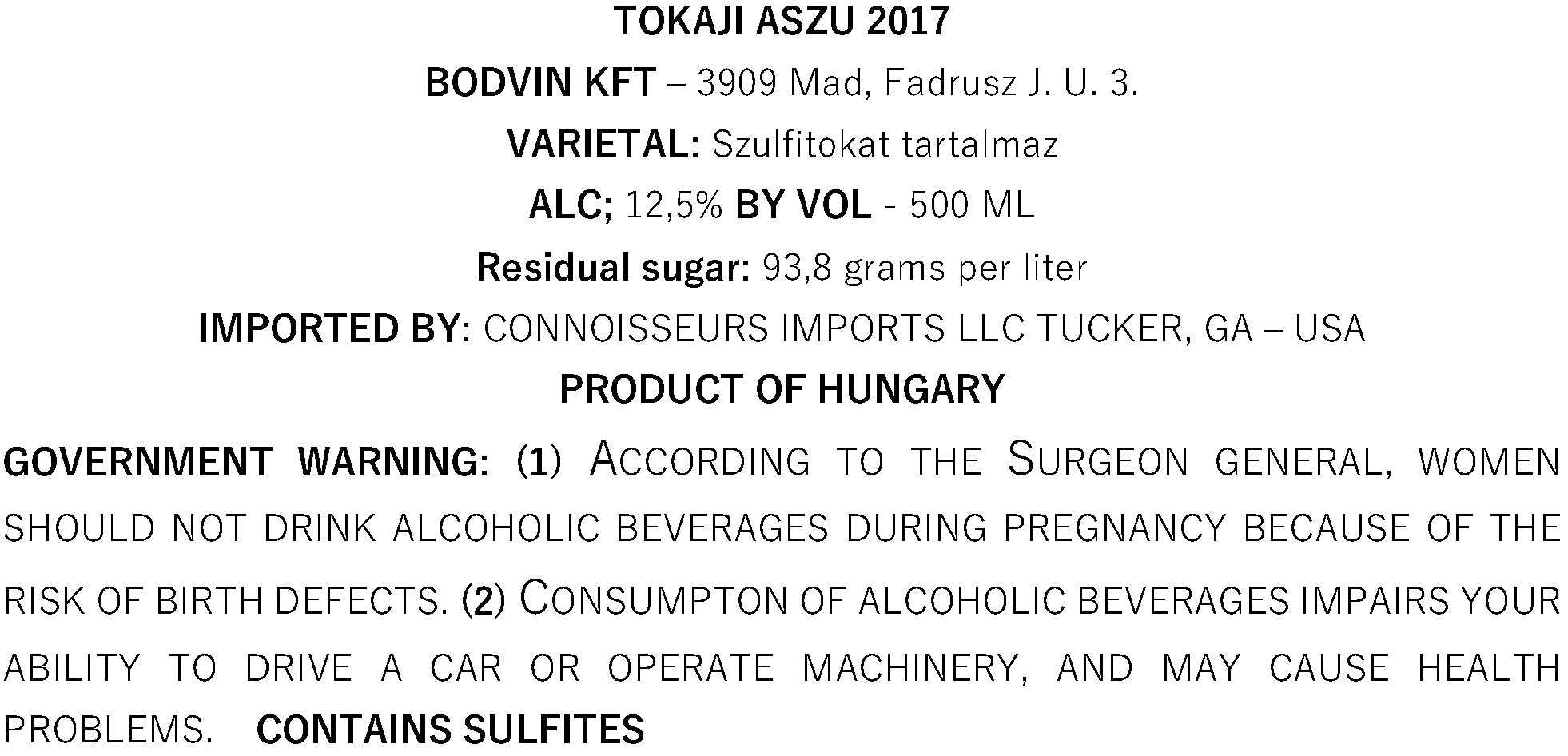 TOKAJI ASZU 2017

BODVIN KFT – 3909 Mad, Fadrusz J. U. 3.

VARIETAL: Szulfitokat tartalmaz

ALC; 12,5% BY VOL - 500 ML

Residual sugar: 93,8 grams per liter

IMPORTED BY: CONNOISSEURS IMPORTS LLC TUCKER, GA – USA

PRODUCT OF HUNGARY

GOVERNMENT WARNING: (1) ACCORDING TO THE SURGEON GENERAL, WOMEN SHOULD NOT DRINK ALCOHOLIC BEVERAGES DURING PREGNANCY BECAUSE OF THE RISK OF BIRTH DEFECTS. (2) CONSUMPTON OF ALCOHOLIC BEVERAGES IMPAIRS YOUR ABILITY TO DRIVE A CAR OR OPERATE MACHINERY, AND MAY CAUSE HEALTH PROBLEMS. CONTAINS SULFITES